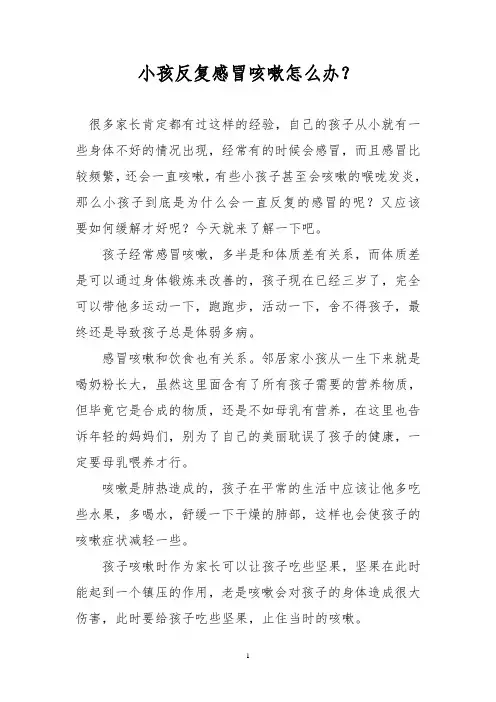 小孩反复感冒咳嗽怎么办？

很多家长肯定都有过这样的经验，自己的孩子从小就有一些身体不好的情况出现，经常有的时候会感冒，而且感冒比较频繁，还会一直咳嗽，有些小孩子甚至会咳嗽的喉咙发炎，那么小孩子到底是为什么会一直反复的感冒的呢？又应该要如何缓解才好呢？今天就来了解一下吧。

孩子经常感冒咳嗽，多半是和体质差有关系，而体质差是可以通过身体锻炼来改善的，孩子现在已经三岁了，完全可以带他多运动一下，跑跑步，活动一下，舍不得孩子，最终还是导致孩子总是体弱多病。

感冒咳嗽和饮食也有关系。邻居家小孩从一生下来就是喝奶粉长大，虽然这里面含有了所有孩子需要的营养物质，但毕竟它是合成的物质，还是不如母乳有营养，在这里也告诉年轻的妈妈们，别为了自己的美丽耽误了孩子的健康，一定要母乳喂养才行。

咳嗽是肺热造成的，孩子在平常的生活中应该让他多吃些水果，多喝水，舒缓一下干燥的肺部，这样也会使孩子的咳嗽症状减轻一些。

孩子咳嗽时作为家长可以让孩子吃些坚果，坚果在此时能起到一个镇压的作用，老是咳嗽会对孩子的身体造成很大伤害，此时要给孩子吃些坚果，止住当时的咳嗽。

1